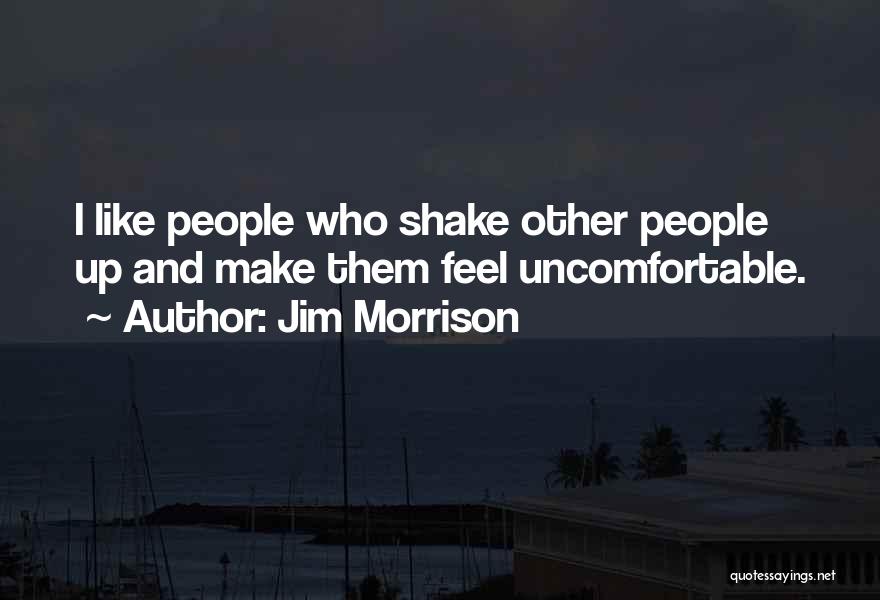 I like people who shake other people up and make them feel uncomfortable.
~ Author: Jim Morrison

quotessayings.net